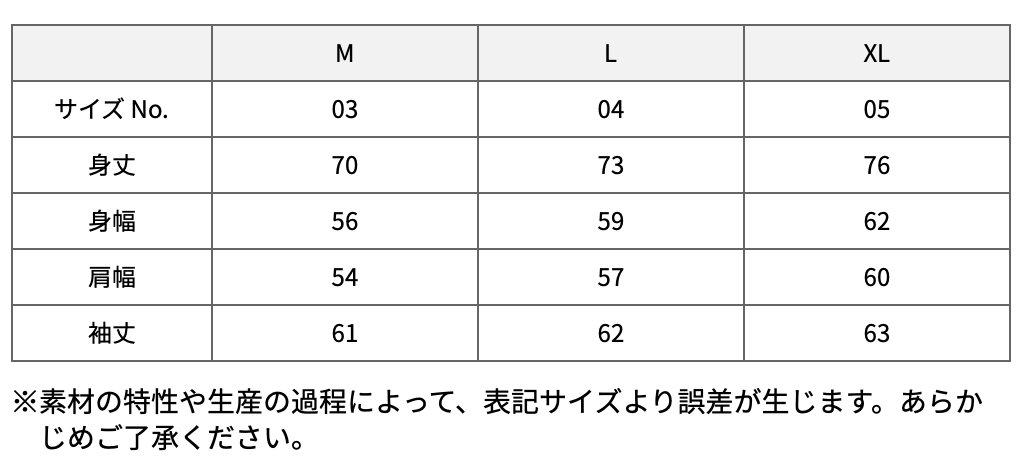 |  | M | L | XL |
|---|---|---|---|
| サイズ No. | 03 | 04 | 05 |
| 身丈 | 70 | 73 | 76 |
| 身幅 | 56 | 59 | 62 |
| 肩幅 | 54 | 57 | 60 |
| 袖丈 | 61 | 62 | 63 |

※素材の特性や生産の過程によって、表記サイズより誤差が生じます。あらかじめご了承ください。